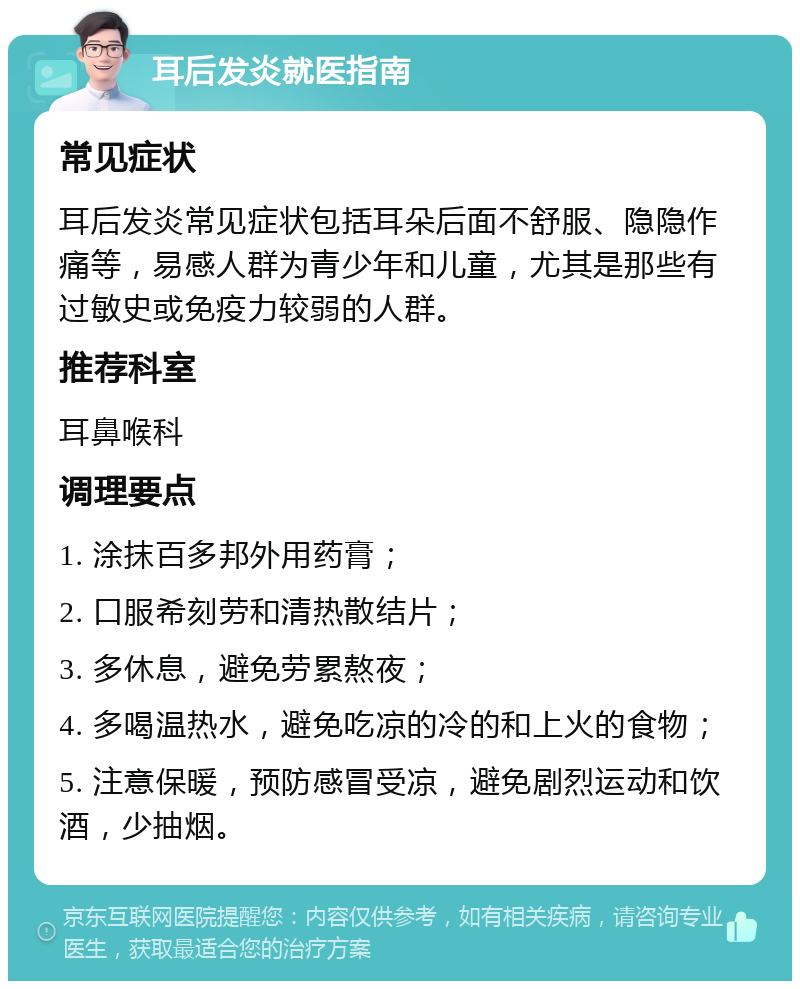 耳后发炎就医指南

常见症状

耳后发炎常见症状包括耳朵后面不舒服、隐隐作痛等，易感人群为青少年和儿童，尤其是那些有过敏史或免疫力较弱的人群。

推荐科室

耳鼻喉科

调理要点

1. 涂抹百多邦外用药膏；

2. 口服希刻劳和清热散结片；

3. 多休息，避免劳累熬夜；

4. 多喝温热水，避免吃凉的冷的和上火的食物；

5. 注意保暖，预防感冒受凉，避免剧烈运动和饮酒，少抽烟。

京东互联网医院提醒您：内容仅供参考，如有相关疾病，请咨询专业医生，获取最适合您的治疗方案